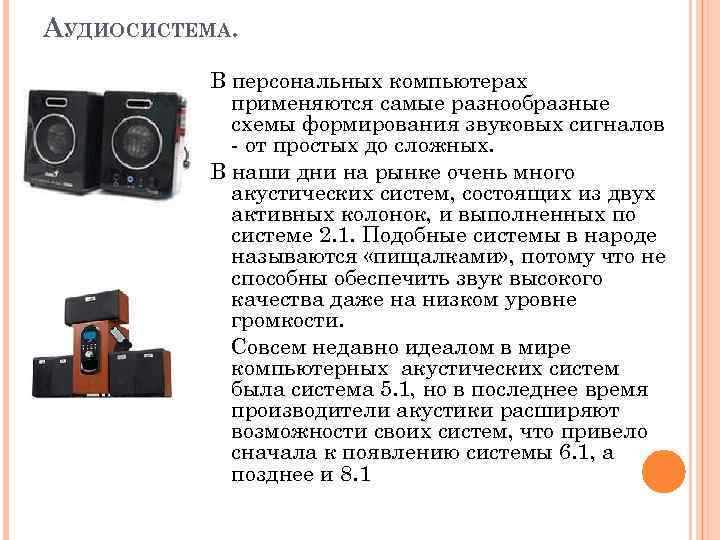 Аудиосистема.

В персональных компьютерах применяются самые разнообразные схемы формирования звуковых сигналов - от простых до сложных.

В наши дни на рынке очень много акустических систем, состоящих из двух активных колонок, и выполненных по системе 2.1. Подобные системы в народе называются «пищалками», потому что не способны обеспечить звук высокого качества даже на низком уровне громкости.

Совсем недавно идеалом в мире компьютерных акустических систем была система 5.1, но в последнее время производители акустики расширяют возможности своих систем, что привело сначала к появлению системы 6.1, а позднее и 8.1